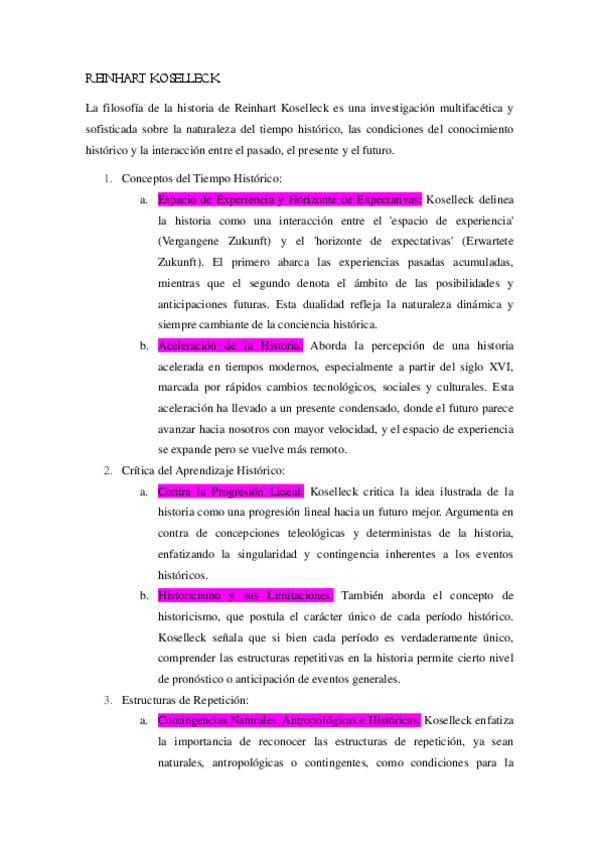 REINHART KOSELLECK

La filosofía de la historia de Reinhart Koselleck es una investigación multifacética y sofisticada sobre la naturaleza del tiempo histórico, las condiciones del conocimiento histórico y la interacción entre el pasado, el presente y el futuro.

1. Conceptos del Tiempo Histórico:
   a. Espacio de Experiencia y Horizonte de Expectativas: Koselleck delinea la historia como una interacción entre el 'espacio de experiencia' (Vergangene Zukunft) y el 'horizonte de expectativas' (Erwartete Zukunft). El primero abarca las experiencias pasadas acumuladas, mientras que el segundo denota el ámbito de las posibilidades y anticipaciones futuras. Esta dualidad refleja la naturaleza dinámica y siempre cambiante de la conciencia histórica.
   b. Aceleración de la Historia: Aborda la percepción de una historia acelerada en tiempos modernos, especialmente a partir del siglo XVI, marcada por rápidos cambios tecnológicos, sociales y culturales. Esta aceleración ha llevado a un presente condensado, donde el futuro parece avanzar hacia nosotros con mayor velocidad, y el espacio de experiencia se expande pero se vuelve más remoto.
2. Crítica del Aprendizaje Histórico:
   a. Contra la Progresión Lineal: Koselleck critica la idea ilustrada de la historia como una progresión lineal hacia un futuro mejor. Argumenta en contra de concepciones teleológicas y deterministas de la historia, enfatizando la singularidad y contingencia inherentes a los eventos históricos.
   b. Historicismo y sus Limitaciones: También aborda el concepto de historicismo, que postula el carácter único de cada período histórico. Koselleck señala que si bien cada período es verdaderamente único, comprender las estructuras repetitivas en la historia permite cierto nivel de pronóstico o anticipación de eventos generales.
3. Estructuras de Repetición:
   a. Contingencias Naturales, Antropológicas e Históricas: Koselleck enfatiza la importancia de reconocer las estructuras de repetición, ya sean naturales, antropológicas o contingentes, como condiciones para la